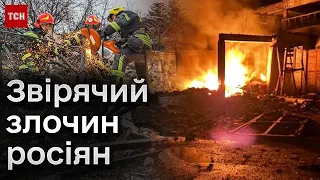 ТСН

Звірячий злочин росіян